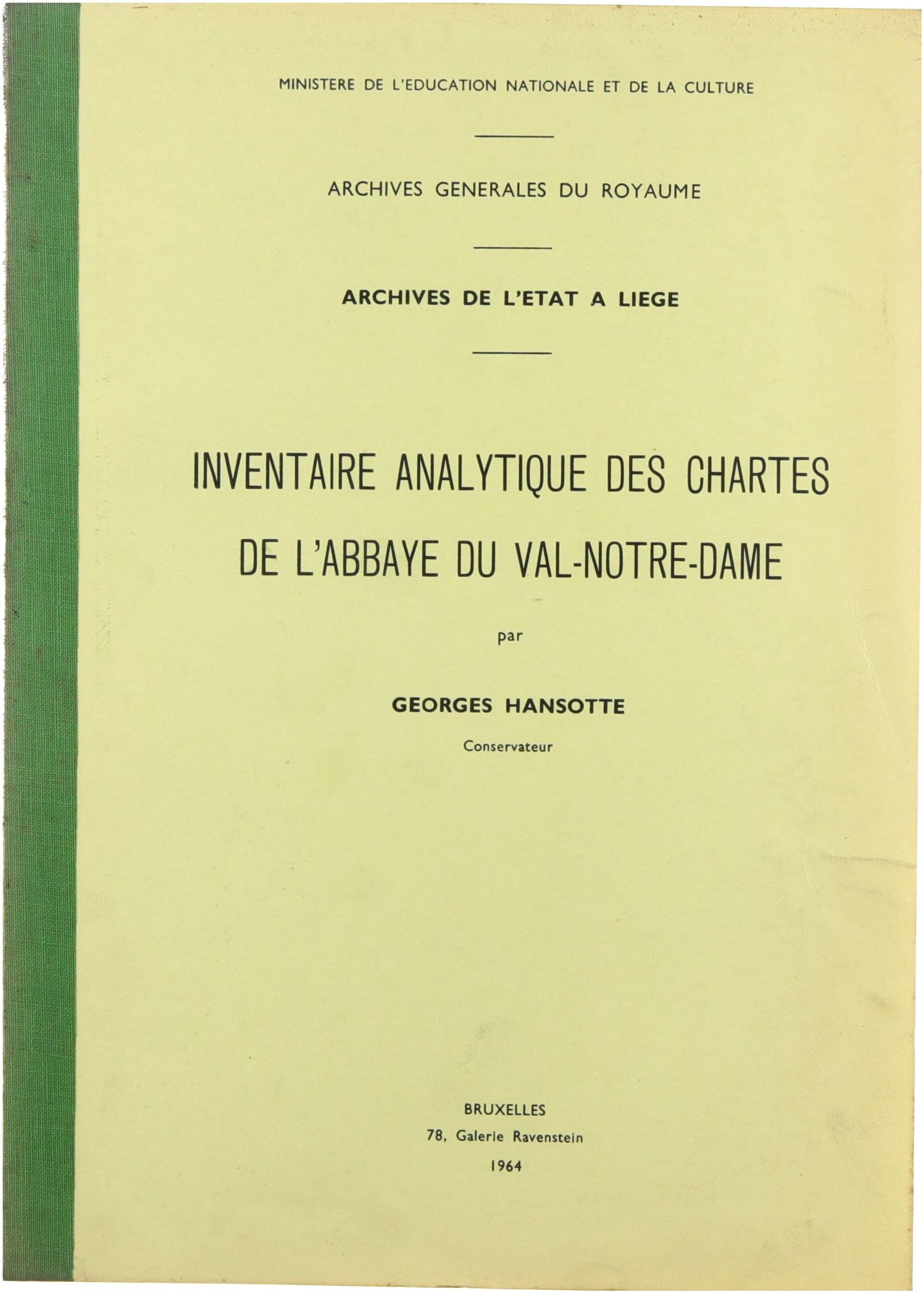 MINISTERE DE L'EDUCATION NATIONALE ET DE LA CULTURE

ARCHIVES GENERALES DU ROYAUME

ARCHIVES DE L'ETAT A LIEGE

INVENTAIRE ANALYTIQUE DES CHARTES DE L'ABBAYE DU VAL-NOTRE-DAME

par

GEORGES HANSOTTE

Conservateur

BRUXELLES

78, Galerie Ravenstein

1964